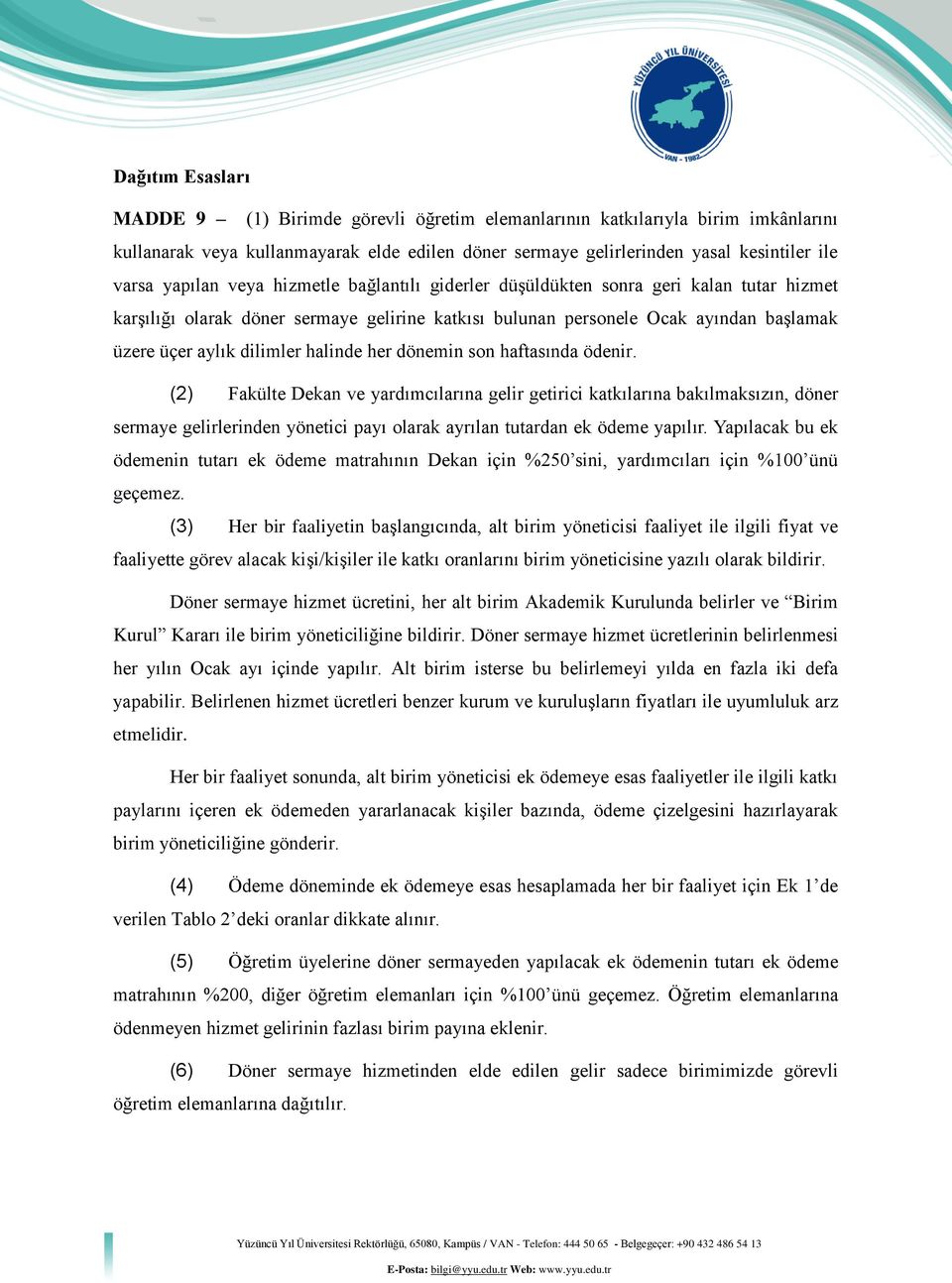 YÜZÜNCÜ YIL ÜNİVERSİTESİ
VAN - 1982

Dağıtım Esasları

MADDE 9 – (1) Birimde görevli öğretim elemanlarının katkılarıyla birim imkânlarını kullanarak veya kullanmayarak elde edilen döner sermaye gelirlerinden yasal kesintiler ile varsa yapılan veya hizmetle bağlantılı giderler düşüldükten sonra geri kalan tutar hizmet karşılığı olarak döner sermaye gelirine katkısı bulunan personele Ocak ayından başlamak üzere üçer aylık dilimler halinde her dönemin son haftasında ödenir.

(2) Fakülte Dekan ve yardımcılarına gelir getirici katkılarına bakılmaksızın, döner sermaye gelirlerinden yönetici payı olarak ayrılan tutardan ek ödeme yapılır. Yapılacak bu ek ödemenin tutarı ek ödeme matrahının Dekan için %250'sini, yardımcıları için %100'ünü geçemez.

(3) Her bir faaliyetin başlangıcında, alt birim yöneticisi faaliyet ile ilgili fiyat ve faaliyette görev alacak kişi/kişiler ile katkı oranlarını birim yöneticisine yazılı olarak bildirir.

Döner sermaye hizmet ücretini, her alt birim Akademik Kurulunda belirler ve "Birim Kurul" Kararı ile birim yöneticiliğine bildirir. Döner sermaye hizmet ücretlerinin belirlenmesi her yılın Ocak ayı içinde yapılır. Alt birim isterse bu belirlemeyi yılda en fazla iki defa yapabilir. Belirlenen hizmet ücretleri benzer kurum ve kuruluşların fiyatları ile uyumluluk arz etmelidir.

Her bir faaliyet sonunda, alt birim yöneticisi ek ödemeye esas faaliyetler ile ilgili katkı paylarını içeren ek ödemeden yararlanacak kişiler bazında, ödeme çizelgesini hazırlayarak birim yöneticiliğine gönderir.

(4) Ödeme döneminde ek ödemeye esas hesaplamada her bir faaliyet için Ek 1'de verilen Tablo 2'deki oranlar dikkate alınır.

(5) Öğretim üyelerine döner sermayeden yapılacak ek ödemenin tutarı ek ödeme matrahının %200, diğer öğretim elemanları için %100'ünü geçemez. Öğretim elemanlarına ödenmeyen hizmet gelirinin fazlası birim payına eklenir.

(6) Döner sermaye hizmetinden elde edilen gelir sadece birimimizde görevli öğretim elemanlarına dağıtılır.

Yüzüncü Yıl Üniversitesi Rektörlüğü, 65080, Kampüs / VAN - Telefon: 444 50 65 - Belgegeçer: +90 432 486 54 13
E-Posta: bilgi@yyu.edu.tr Web: www.yyu.edu.tr